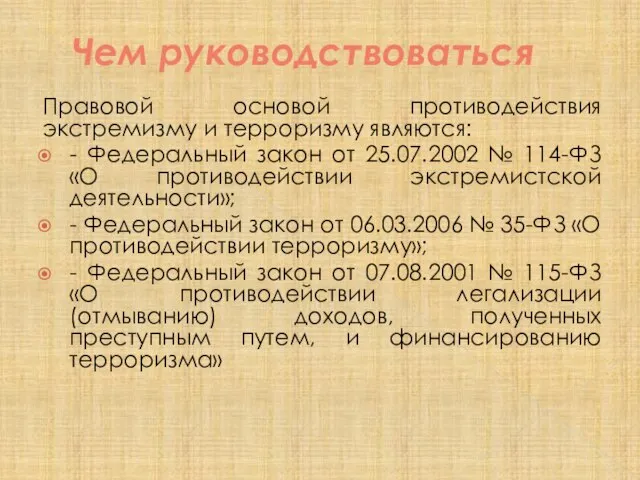 Чем руководствоваться

Правовой основой противодействия экстремизму и терроризму являются:

- Федеральный закон от 25.07.2002 № 114-ФЗ «О противодействии экстремистской деятельности»;

- Федеральный закон от 06.03.2006 № 35-ФЗ «О противодействии терроризму»;

- Федеральный закон от 07.08.2001 № 115-ФЗ «О противодействии легализации (отмыванию) доходов, полученных преступным путем, и финансированию терроризма»